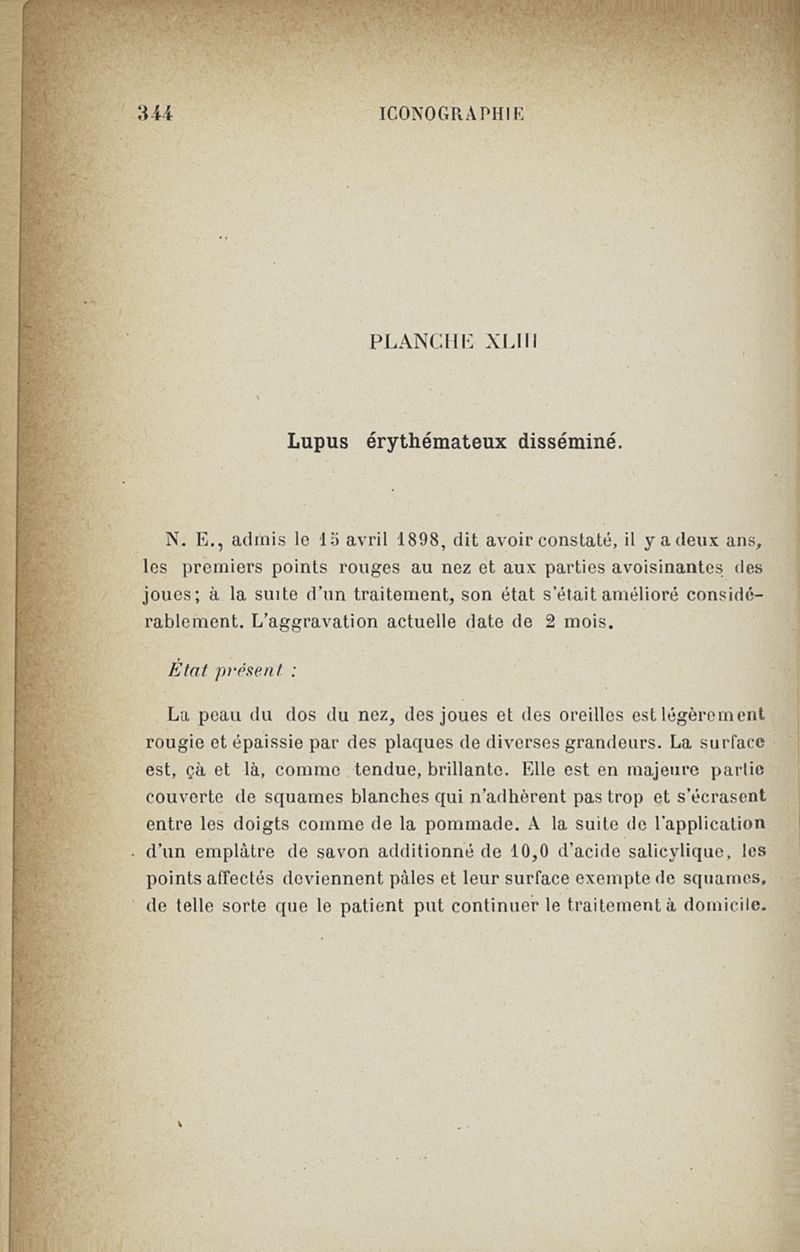 344 ICONOGRAPHIE

PLANCHE XLIII

Lupus érythémateux disséminé.

N. E., admis le 15 avril 1898, dit avoir constaté, il y a deux ans, les premiers points rouges au nez et aux parties avoisinantes des joues; à la suite d'un traitement, son état s'était amélioré considérablement. L'aggravation actuelle date de 2 mois.

État présent :

La peau du dos du nez, des joues et des oreilles est légèrement rougie et épaissie par des plaques de diverses grandeurs. La surface est, çà et là, comme tendue, brillante. Elle est en majeure partie couverte de squames blanches qui n'adhèrent pas trop et s'écrasent entre les doigts comme de la pommade. A la suite de l'application d'un emplâtre de savon additionné de 10,0 d'acide salicylique, les points affectés deviennent pâles et leur surface exempte de squames, de telle sorte que le patient put continuer le traitement à domicile.